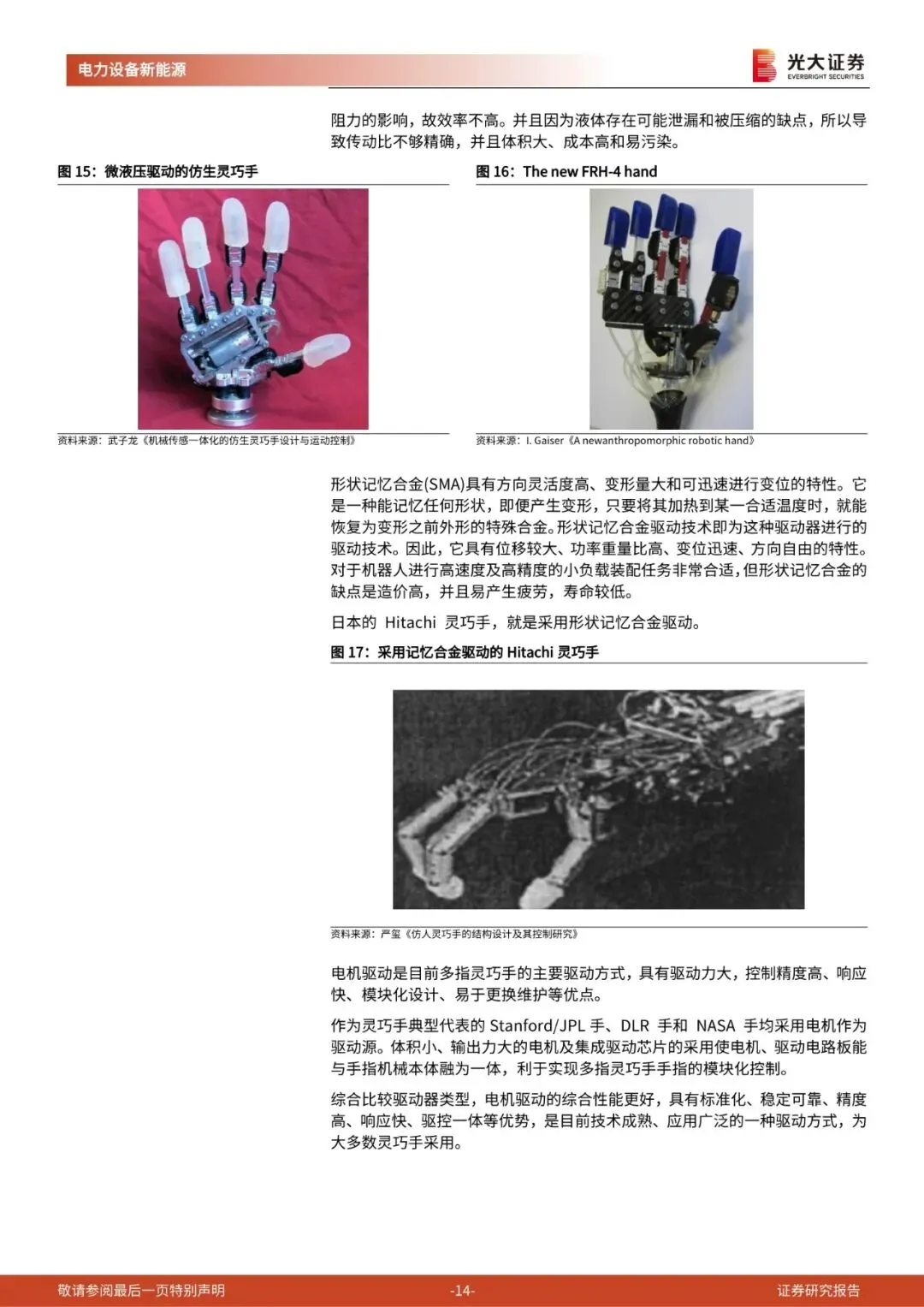 电力设备新能源

光大证券
EVERBRIGHT SECURITIES

阻力的影响，故效率不高。并且因为液体存在可能泄漏和被压缩的缺点，所以导致传动比不够精确，并且体积大、成本高和易污染。

图 15：微液压驱动的仿生灵巧手

资料来源：武子龙《机械传感一体化的仿生灵巧手设计与运动控制》

图 16：The new FRH-4 hand

资料来源：I. Gaiser《A newanthropomorphic robotic hand》

形状记忆合金(SMA)具有方向灵活度高、变形量大和可迅速进行变位的特性。它是一种能记忆任何形状，即便产生变形，只要将其加热到某一合适温度时，就能恢复为变形之前外形的特殊合金。形状记忆合金驱动技术即为这种驱动器进行的驱动技术。因此，它具有位移较大、功率重量比高、变位迅速、方向自由的特性。对于机器人进行高速度及高精度的小负载装配任务非常合适，但形状记忆合金的缺点是造价高，并且易产生疲劳，寿命较低。

日本的 Hitachi 灵巧手，就是采用形状记忆合金驱动。

图 17：采用记忆合金驱动的 Hitachi 灵巧手

资料来源：严玺《仿人灵巧手的结构设计及其控制研究》

电机驱动是目前多指灵巧手的主要驱动方式，具有驱动力大，控制精度高、响应快、模块化设计、易于更换维护等优点。

作为灵巧手典型代表的 Stanford/JPL 手、DLR 手和 NASA 手均采用电机作为驱动源。体积小、输出力大的电机及集成驱动芯片的采用使电机、驱动电路板能与手指机械本体融为一体，利于实现多指灵巧手手指的模块化控制。

综合比较驱动器类型，电机驱动的综合性能更好，具有标准化、稳定可靠、精度高、响应快、驱控一体等优势，是目前技术成熟、应用广泛的一种驱动方式，为大多数灵巧手采用。

敬请参阅最后一页特别声明　-14-　证券研究报告